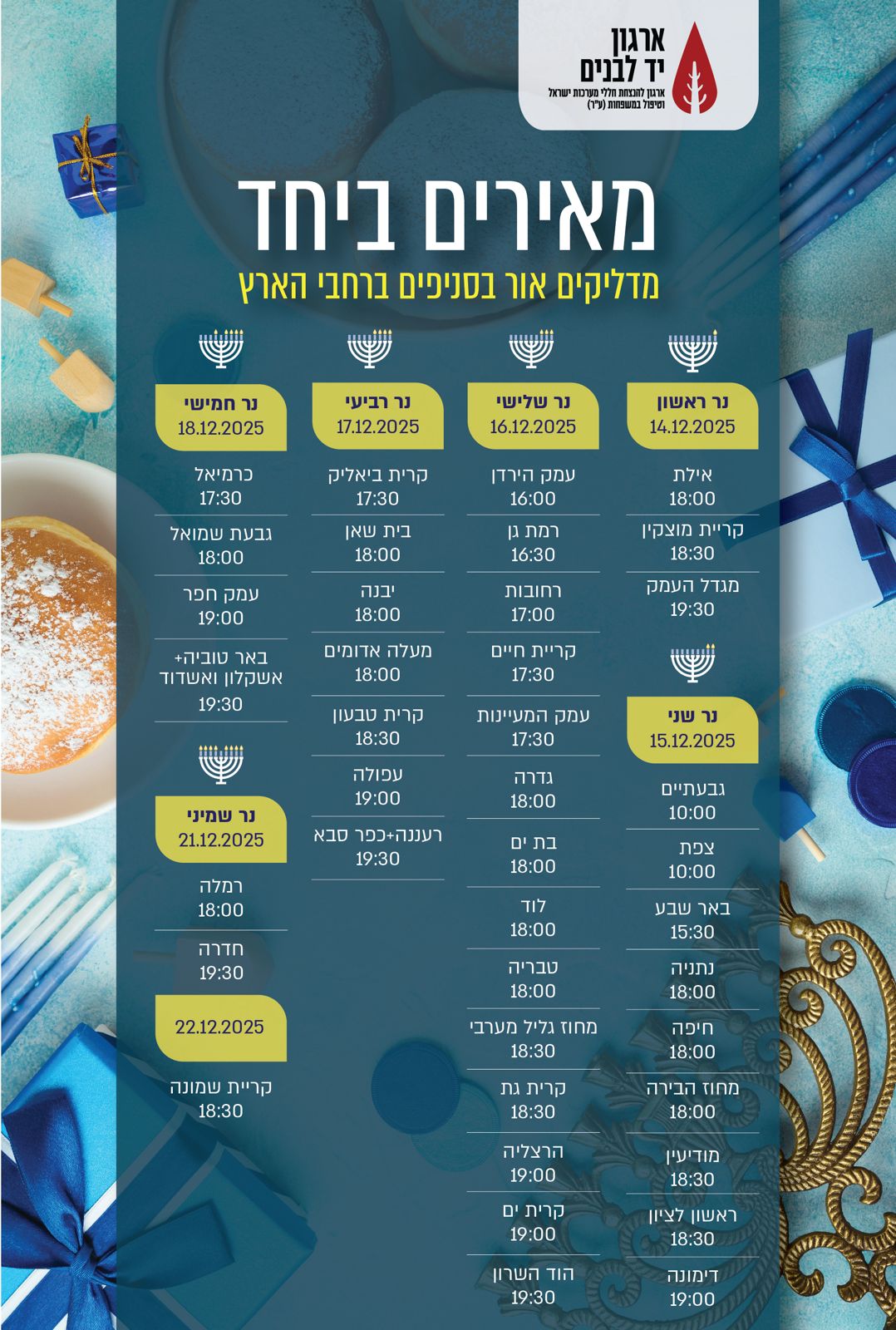 ארגון
יד לבנים
ארגון להנצחת חללי מערכות ישראל
וטיפול במשפחות (ע"ר)

מאירים ביחד

מדליקים אור בסניפים ברחבי הארץ

נר ראשון
14.12.2025

אילת
18:00

קריית מוצקין
18:30

מגדל העמק
19:30

נר שני
15.12.2025

גבעתיים
10:00

צפת
10:00

באר שבע
15:30

נתניה
18:00

חיפה
18:00

מחוז הבירה
18:00

מודיעין
18:30

ראשון לציון
18:30

דימונה
19:00

נר שלישי
16.12.2025

עמק הירדן
16:00

רמת גן
16:30

רחובות
17:00

קריית חיים
17:30

עמק המעיינות
17:30

גדרה
18:00

בת ים
18:00

לוד
18:00

טבריה
18:00

מחוז גליל מערבי
18:30

קרית גת
18:30

הרצליה
19:00

קרית ים
19:00

הוד השרון
19:30

נר רביעי
17.12.2025

קרית ביאליק
17:30

בית שאן
18:00

יבנה
18:00

מעלה אדומים
18:00

קרית טבעון
18:30

עפולה
19:00

רעננה+כפר סבא
19:30

נר חמישי
18.12.2025

כרמיאל
17:30

גבעת שמואל
18:00

עמק חפר
19:00

באר טוביה+
אשקלון ואשדוד
19:30

נר שמיני
21.12.2025

רמלה
18:00

חדרה
19:30

22.12.2025

קריית שמונה
18:30